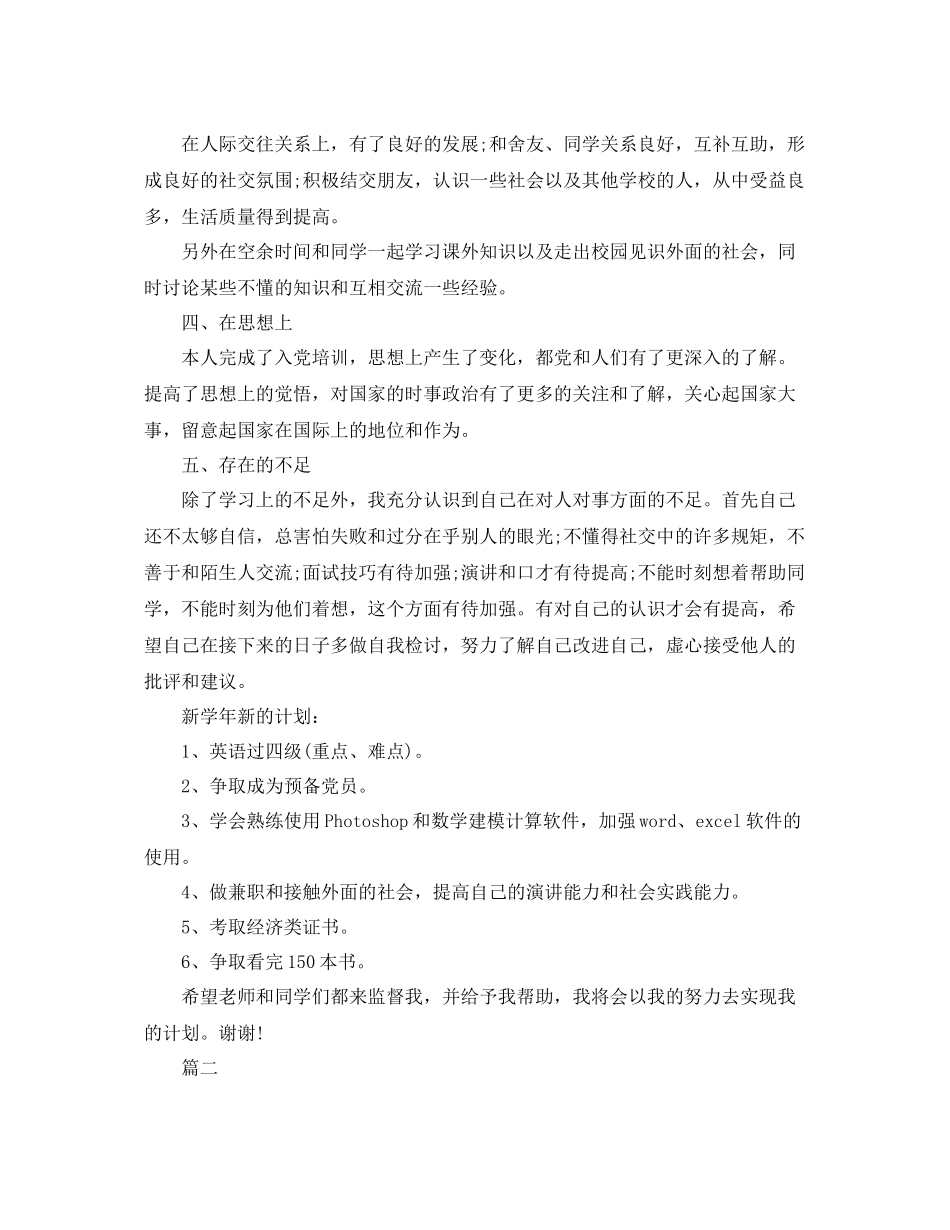 在人际交往关系上，有了良好的发展;和舍友、同学关系良好，互补互助，形成良好的社交氛围;积极结交朋友，认识一些社会以及其他学校的人，从中受益良多，生活质量得到提高。

另外在空余时间和同学一起学习课外知识以及走出校园见识外面的社会，同时讨论某些不懂的知识和互相交流一些经验。

四、在思想上

本人完成了入党培训，思想上产生了变化，都党和人们有了更深入的了解。提高了思想上的觉悟，对国家的时事政治有了更多的关注和了解，关心起国家大事，留意起国家在国际上的地位和作为。

五、存在的不足

除了学习上的不足外，我充分认识到自己在对人对事方面的不足。首先自己还不太够自信，总害怕失败和过分在乎别人的眼光;不懂得社交中的许多规矩，不善于和陌生人交流;面试技巧有待加强;演讲和口才有待提高;不能时刻想着帮助同学，不能时刻为他们着想，这个方面有待加强。有对自己的认识才会有提高，希望自己在接下来的日子多做自我检讨，努力了解自己改进自己，虚心接受他人的批评和建议。

新学年新的计划：

1、英语过四级(重点、难点)。

2、争取成为预备党员。

3、学会熟练使用Photoshop和数学建模计算软件，加强word、excel软件的使用。

4、做兼职和接触外面的社会，提高自己的演讲能力和社会实践能力。

5、考取经济类证书。

6、争取看完150本书。

希望老师和同学们都来监督我，并给予我帮助，我将会以我的努力去实现我的计划。谢谢!

篇二